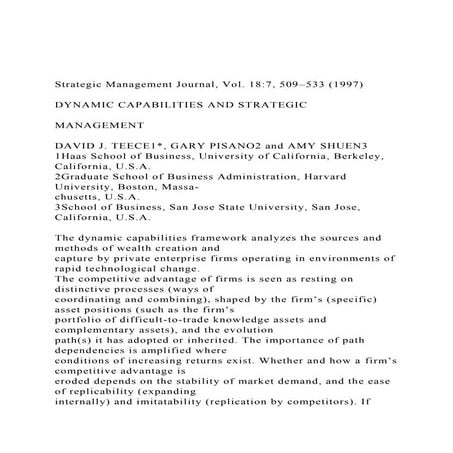 Strategic Management Journal, Vol. 18:7, 509–533 (1997)

DYNAMIC CAPABILITIES AND STRATEGIC

MANAGEMENT

DAVID J. TEECE1*, GARY PISANO2 and AMY SHUEN3
1Haas School of Business, University of California, Berkeley, California, U.S.A.
2Graduate School of Business Administration, Harvard University, Boston, Massachusetts, U.S.A.
3School of Business, San Jose State University, San Jose, California, U.S.A.

The dynamic capabilities framework analyzes the sources and methods of wealth creation and capture by private enterprise firms operating in environments of rapid technological change. The competitive advantage of firms is seen as resting on distinctive processes (ways of coordinating and combining), shaped by the firm's (specific) asset positions (such as the firm's portfolio of difficult-to-trade knowledge assets and complementary assets), and the evolution path(s) it has adopted or inherited. The importance of path dependencies is amplified where conditions of increasing returns exist. Whether and how a firm's competitive advantage is eroded depends on the stability of market demand, and the ease of replicability (expanding internally) and imitatability (replication by competitors). If